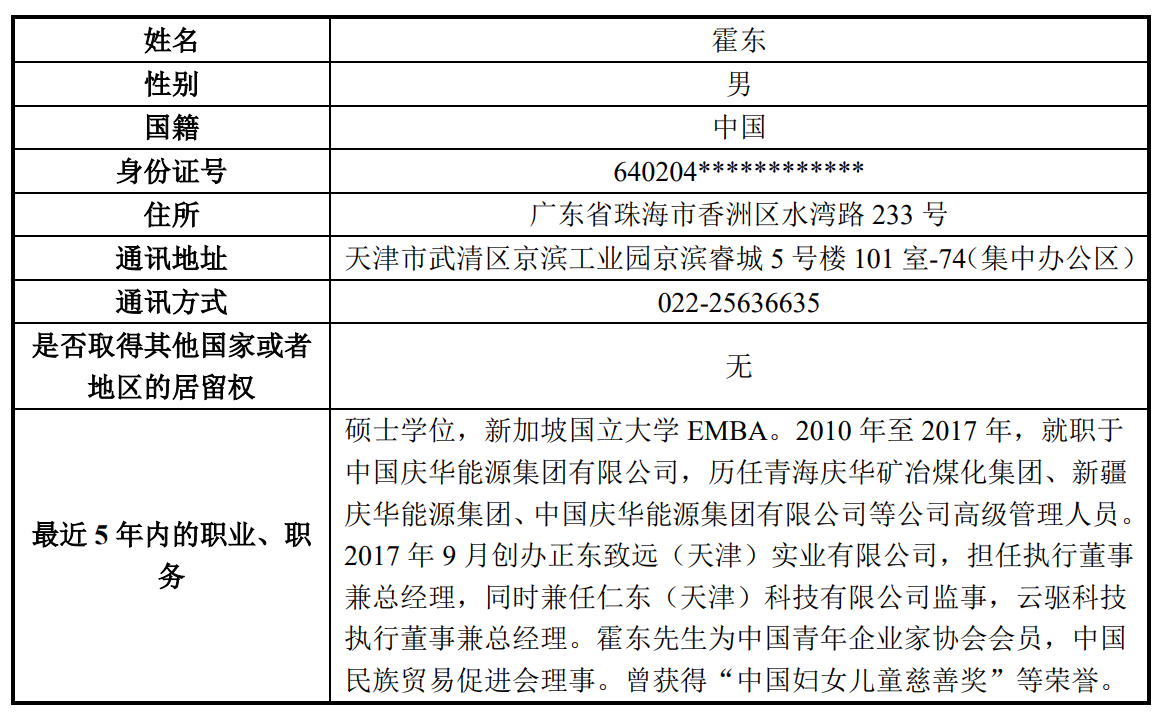 | 姓名 | 霍东 |
|---|---|
| 性别 | 男 |
| 国籍 | 中国 |
| 身份证号 | 640204************ |
| 住所 | 广东省珠海市香洲区水湾路 233 号 |
| 通讯地址 | 天津市武清区京滨工业园京滨睿城 5 号楼 101 室-74(集中办公区） |
| 通讯方式 | 022-25636635 |
| 是否取得其他国家或者地区的居留权 | 无 |
| 最近 5 年内的职业、职务 | 硕士学位，新加坡国立大学 EMBA。2010 年至 2017 年，就职于中国庆华能源集团有限公司，历任青海庆华矿冶煤化集团、新疆庆华能源集团、中国庆华能源集团有限公司等公司高级管理人员。2017 年 9 月创办正东致远（天津）实业有限公司，担任执行董事兼总经理，同时兼任仁东（天津）科技有限公司监事，云驱科技执行董事兼总经理。霍东先生为中国青年企业家协会会员，中国民族贸易促进会理事。曾获得“中国妇女儿童慈善奖”等荣誉。 |